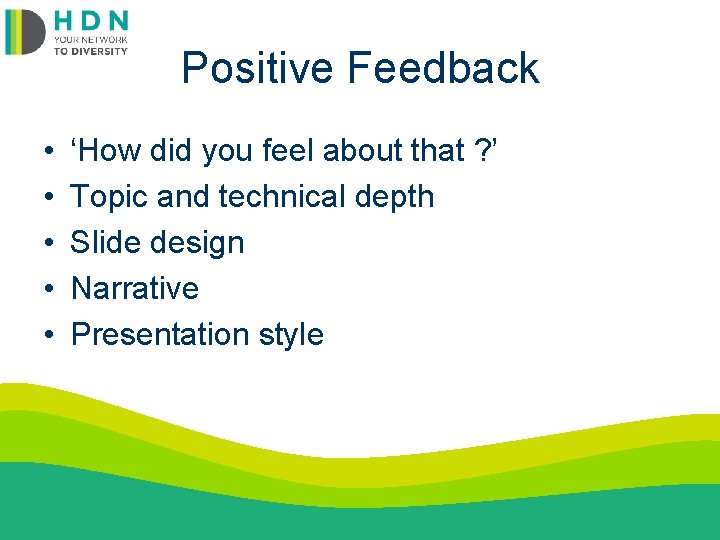 HDN
YOUR NETWORK
TO DIVERSITY

Positive Feedback

• ‘How did you feel about that ?’
• Topic and technical depth
• Slide design
• Narrative
• Presentation style